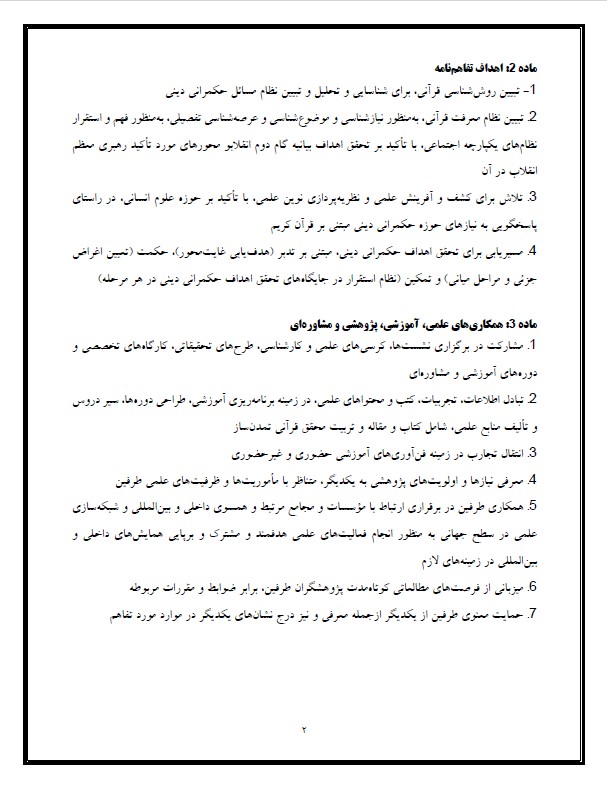 ماده 2: اهداف تفاهم‌نامه

1- تبیین روش‌شناسی قرآنی، برای شناسایی و تحلیل و تبیین نظام مسائل حکمرانی دینی

2. تبیین نظام معرفت قرآنی، به‌منظور نیازشناسی و موضوع‌شناسی و عرصه‌شناسی تفصیلی، به‌منظور فهم و استقرار نظام‌های یکپارچه اجتماعی، با تأکید بر تحقق اهداف بیانیه گام دوم انقلابو محورهای مورد تأکید رهبری معظم انقلاب در آن

3. تلاش برای کشف و آفرینش علمی و نظریه‌پردازی نوین علمی، با تأکید بر حوزه علوم انسانی، در راستای پاسخگویی به نیازهای حوزه حکمرانی دینی مبتنی بر قرآن کریم

4. مسیریابی برای تحقق اهداف حکمرانی دینی، مبتنی بر تدبر (هدف‌یابی غایت‌محور)، حکمت (تبیین اغراض جزئی و مراحل میانی) و تمکین (نظام استقرار در جایگاه‌های تحقق اهداف حکمرانی دینی در هر مرحله)

ماده 3: همکاری‌های علمی، آموزشی، پژوهشی و مشاوره‌ای

1. مشارکت در برگزاری نشست‌ها، کرسی‌های علمی و کارشناسی، طرح‌های تحقیقاتی، کارگاه‌های تخصصی و دوره‌های آموزشی و مشاوره‌ای

2. تبادل اطلاعات، تجربیات، کتب و محتواهای علمی، در زمینه برنامه‌ریزی آموزشی، طراحی دوره‌ها، سیر دروس و تألیف منابع علمی، شامل کتاب و مقاله و تربیت محقق قرآنی تمدن‌ساز

3. انتقال تجارب در زمینه فن‌آوری‌های آموزشی حضوری و غیرحضوری

4. معرفی نیازها و اولویت‌های پژوهشی به یکدیگر، متناظر با مأموریت‌ها و ظرفیت‌های علمی طرفین

5. همکاری طرفین در برقراری ارتباط با مؤسسات و مجامع مرتبط و همسوی داخلی و بین‌المللی و شبکه‌سازی علمی در سطح جهانی به منظور انجام فعالیت‌های علمی هدفمند و مشترک و برپایی همایش‌های داخلی و بین‌المللی در زمینه‌های لازم

6. میزبانی از فرصت‌های مطالعاتی کوتاه‌مدت پژوهشگران طرفین، برابر ضوابط و مقررات مربوطه

7. حمایت معنوی طرفین از یکدیگر ازجمله معرفی و نیز درج نشان‌های یکدیگر در موارد مورد تفاهم

۲